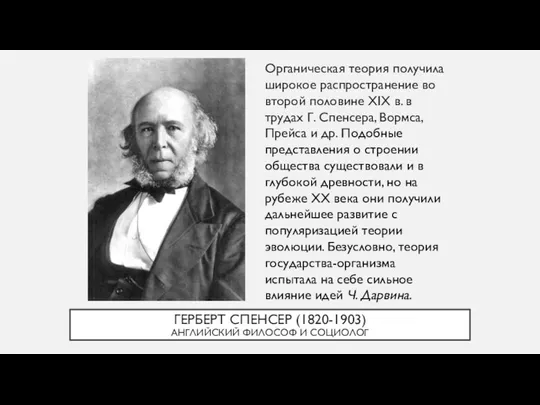 Органическая теория получила широкое распространение во второй половине XIX в. в трудах Г. Спенсера, Вормса, Прейса и др. Подобные представления о строении общества существовали и в глубокой древности, но на рубеже XX века они получили дальнейшее развитие с популяризацией теории эволюции. Безусловно, теория государства-организма испытала на себе сильное влияние идей Ч. Дарвина.

ГЕРБЕРТ СПЕНСЕР (1820-1903)
АНГЛИЙСКИЙ ФИЛОСОФ И СОЦИОЛОГ